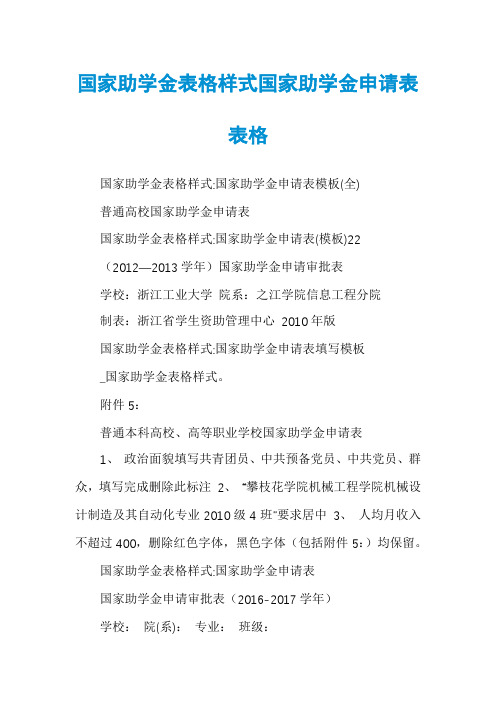 国家助学金表格样式国家助学金申请表表格

国家助学金表格样式:国家助学金申请表模板(全)

普通高校国家助学金申请表

国家助学金表格样式:国家助学金申请表(模板)22

（2012—2013 学年）国家助学金申请审批表

学校：浙江工业大学 院系：之江学院信息工程分院

制表：浙江省学生资助管理中心 2010 年版

国家助学金表格样式:国家助学金申请表填写模板

_国家助学金表格样式。

附件 5：

普通本科高校、高等职业学校国家助学金申请表

1、 政治面貌填写共青团员、中共预备党员、中共党员、群众，填写完成删除此标注 2、 “攀枝花学院机械工程学院机械设计制造及其自动化专业 2010 级 4 班”要求居中 3、 人均月收入不超过 400，删除红色字体，黑色字体（包括附件 5：）均保留。

国家助学金表格样式:国家助学金申请表

国家助学金申请审批表（2016-2017 学年）

学校： 院(系)： 专业： 班级：